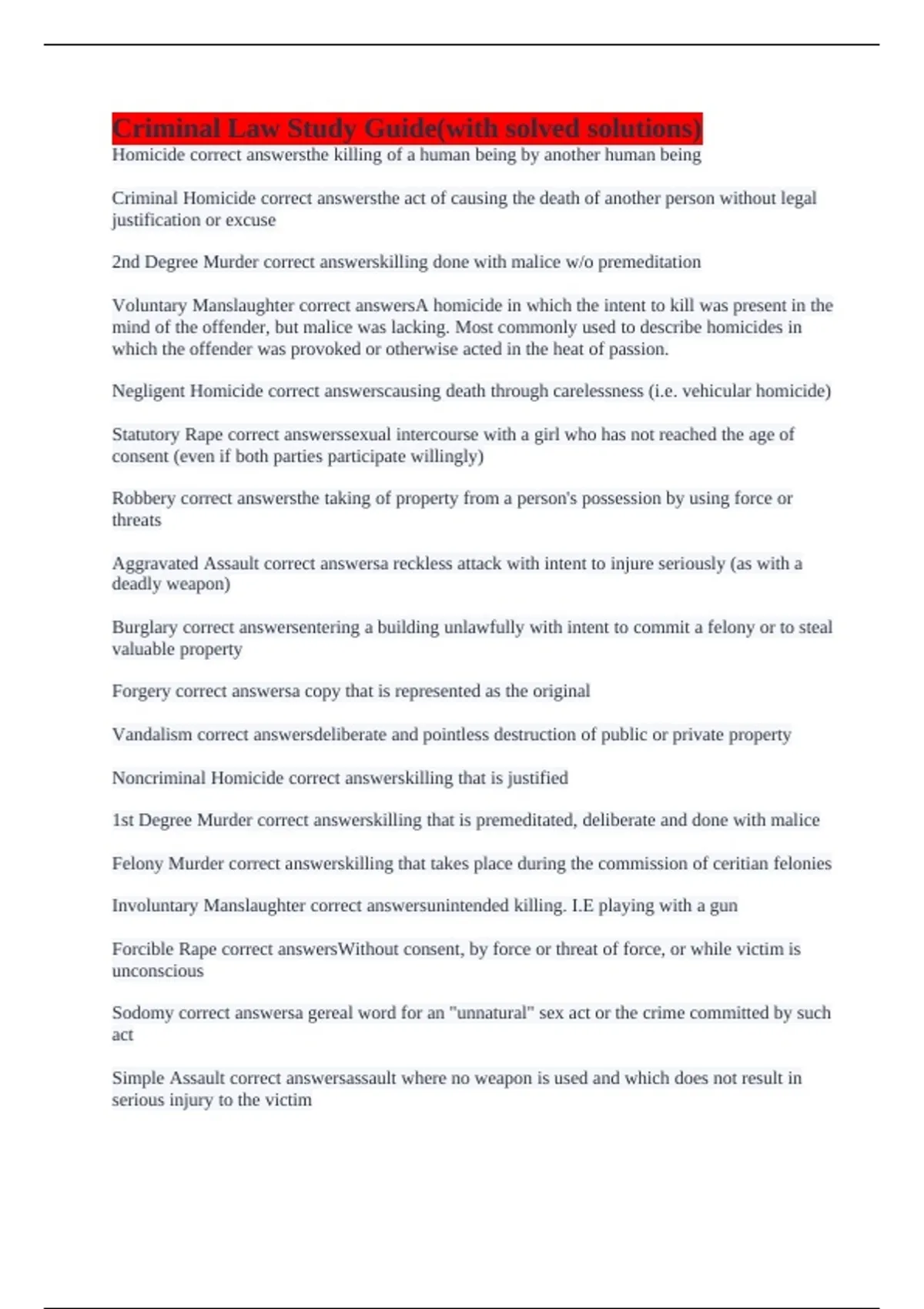 Criminal Law Study Guide(with solved solutions)

Homicide correct answersthe killing of a human being by another human being

Criminal Homicide correct answersthe act of causing the death of another person without legal justification or excuse

2nd Degree Murder correct answerskilling done with malice w/o premeditation

Voluntary Manslaughter correct answersA homicide in which the intent to kill was present in the mind of the offender, but malice was lacking. Most commonly used to describe homicides in which the offender was provoked or otherwise acted in the heat of passion.

Negligent Homicide correct answerscausing death through carelessness (i.e. vehicular homicide)

Statutory Rape correct answerssexual intercourse with a girl who has not reached the age of consent (even if both parties participate willingly)

Robbery correct answersthe taking of property from a person's possession by using force or threats

Aggravated Assault correct answersa reckless attack with intent to injure seriously (as with a deadly weapon)

Burglary correct answersentering a building unlawfully with intent to commit a felony or to steal valuable property

Forgery correct answersa copy that is represented as the original

Vandalism correct answersdeliberate and pointless destruction of public or private property

Noncriminal Homicide correct answerskilling that is justified

1st Degree Murder correct answerskilling that is premeditated, deliberate and done with malice

Felony Murder correct answerskilling that takes place during the commission of ceritian felonies

Involuntary Manslaughter correct answersunintended killing. I.E playing with a gun

Forcible Rape correct answersWithout consent, by force or threat of force, or while victim is unconscious

Sodomy correct answersa gereal word for an "unnatural" sex act or the crime committed by such act

Simple Assault correct answersassault where no weapon is used and which does not result in serious injury to the victim